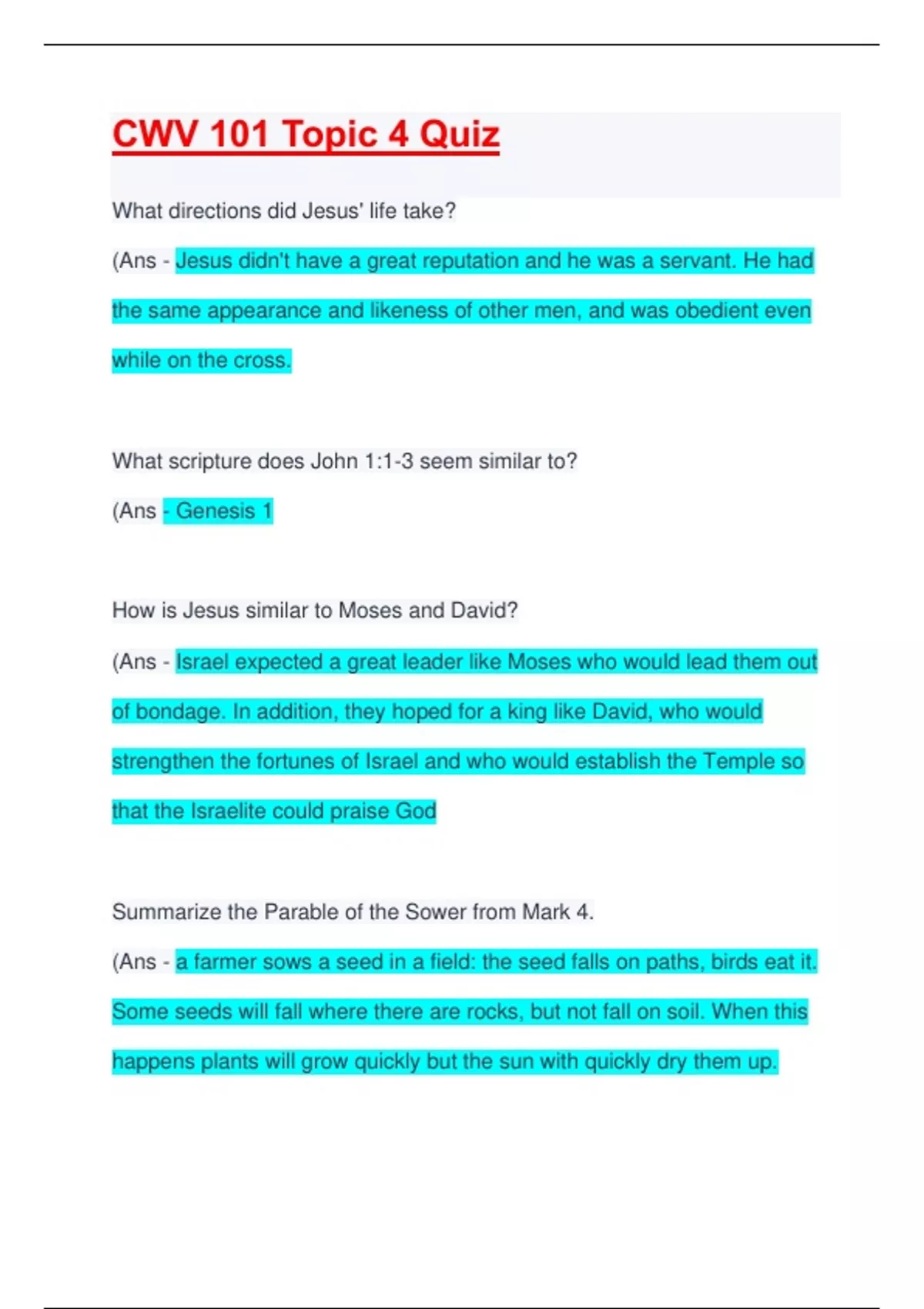 CWV 101 Topic 4 Quiz

What directions did Jesus' life take?

(Ans - Jesus didn't have a great reputation and he was a servant. He had the same appearance and likeness of other men, and was obedient even while on the cross.

What scripture does John 1:1-3 seem similar to?

(Ans - Genesis 1

How is Jesus similar to Moses and David?

(Ans - Israel expected a great leader like Moses who would lead them out of bondage. In addition, they hoped for a king like David, who would strengthen the fortunes of Israel and who would establish the Temple so that the Israelite could praise God

Summarize the Parable of the Sower from Mark 4.

(Ans - a farmer sows a seed in a field: the seed falls on paths, birds eat it. Some seeds will fall where there are rocks, but not fall on soil. When this happens plants will grow quickly but the sun with quickly dry them up.